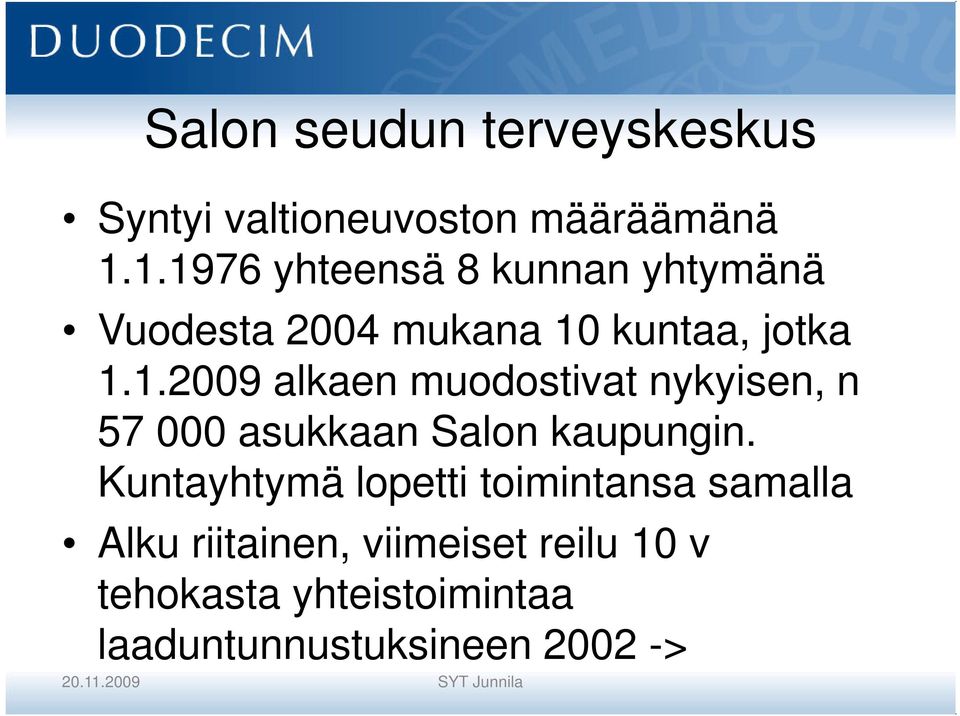 DUODECIM

Salon seudun terveyskeskus

• Syntyi valtioneuvoston määräämänä 1.1.1976 yhteensä 8 kunnan yhtymänä
• Vuodesta 2004 mukana 10 kuntaa, jotka 1.1.2009 alkaen muodostivat nykyisen, n 57 000 asukkaan Salon kaupungin. Kuntayhtymä lopetti toimintansa samalla
• Alku riitainen, viimeiset reilu 10 v tehokasta yhteistoimintaa laaduntunnustuksineen 2002 ->

20.11.2009 SYT Junnila